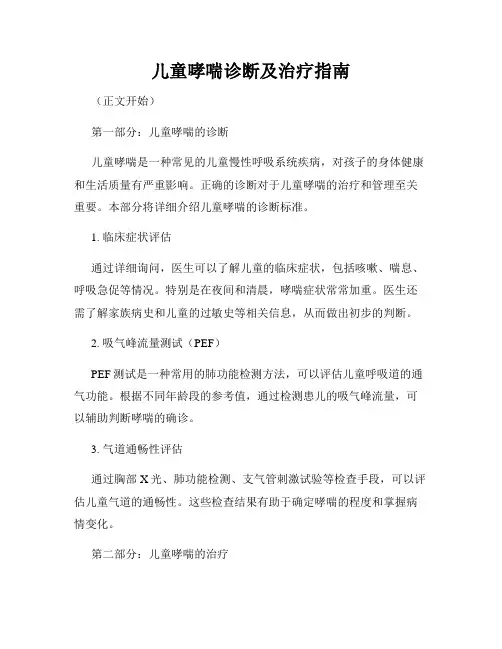 儿童哮喘诊断及治疗指南

（正文开始）

第一部分：儿童哮喘的诊断

儿童哮喘是一种常见的儿童慢性呼吸系统疾病，对孩子的身体健康和生活质量有严重影响。正确的诊断对于儿童哮喘的治疗和管理至关重要。本部分将详细介绍儿童哮喘的诊断标准。

1. 临床症状评估

通过详细询问，医生可以了解儿童的临床症状，包括咳嗽、喘息、呼吸急促等情况。特别是在夜间和清晨，哮喘症状常常加重。医生还需了解家族病史和儿童的过敏史等相关信息，从而做出初步的判断。

2. 吸气峰流量测试（PEF）

PEF 测试是一种常用的肺功能检测方法，可以评估儿童呼吸道的通气功能。根据不同年龄段的参考值，通过检测患儿的吸气峰流量，可以辅助判断哮喘的确诊。

3. 气道通畅性评估

通过胸部 X 光、肺功能检测、支气管刺激试验等检查手段，可以评估儿童气道的通畅性。这些检查结果有助于确定哮喘的程度和掌握病情变化。

第二部分：儿童哮喘的治疗